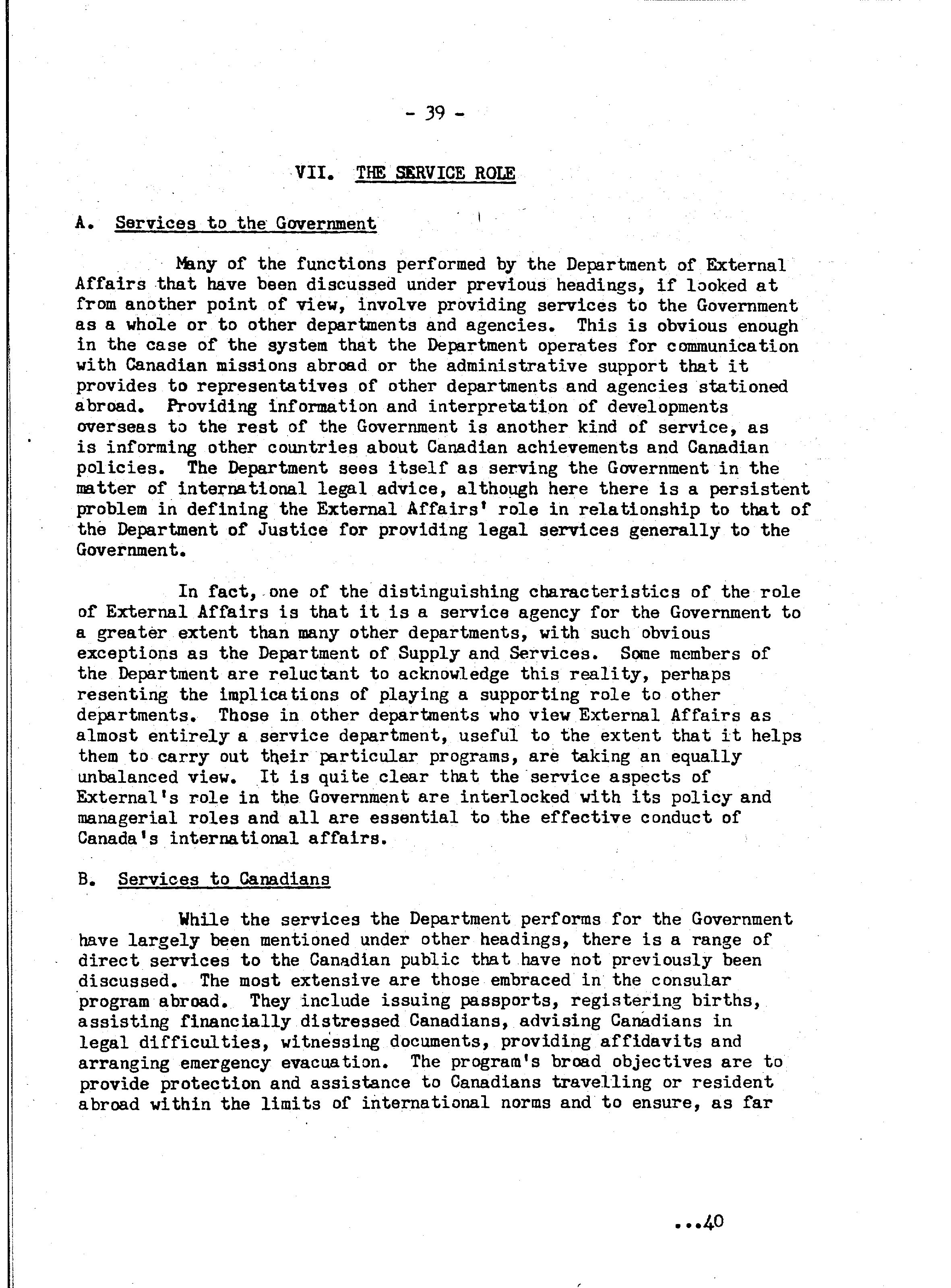 - 39 -

VII. THE SERVICE ROLE

A. Services to the Government

Many of the functions performed by the Department of External Affairs that have been discussed under previous headings, if looked at from another point of view, involve providing services to the Government as a whole or to other departments and agencies. This is obvious enough in the case of the system that the Department operates for communication with Canadian missions abroad or the administrative support that it provides to representatives of other departments and agencies stationed abroad. Providing information and interpretation of developments overseas to the rest of the Government is another kind of service, as is informing other countries about Canadian achievements and Canadian policies. The Department sees itself as serving the Government in the matter of international legal advice, although here there is a persistent problem in defining the External Affairs' role in relationship to that of the Department of Justice for providing legal services generally to the Government.

In fact, one of the distinguishing characteristics of the role of External Affairs is that it is a service agency for the Government to a greater extent than many other departments, with such obvious exceptions as the Department of Supply and Services. Some members of the Department are reluctant to acknowledge this reality, perhaps resenting the implications of playing a supporting role to other departments. Those in other departments who view External Affairs as almost entirely a service department, useful to the extent that it helps them to carry out their particular programs, are taking an equally unbalanced view. It is quite clear that the service aspects of External's role in the Government are interlocked with its policy and managerial roles and all are essential to the effective conduct of Canada's international affairs.

B. Services to Canadians

While the services the Department performs for the Government have largely been mentioned under other headings, there is a range of direct services to the Canadian public that have not previously been discussed. The most extensive are those embraced in the consular program abroad. They include issuing passports, registering births, assisting financially distressed Canadians, advising Canadians in legal difficulties, witnessing documents, providing affidavits and arranging emergency evacuation. The program's broad objectives are to provide protection and assistance to Canadians travelling or resident abroad within the limits of international norms and to ensure, as far

...40